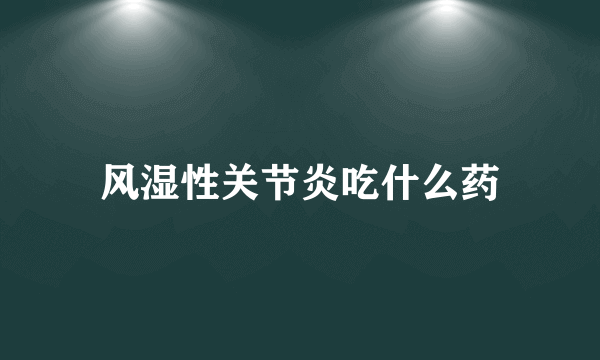 风湿性关节炎吃什么药